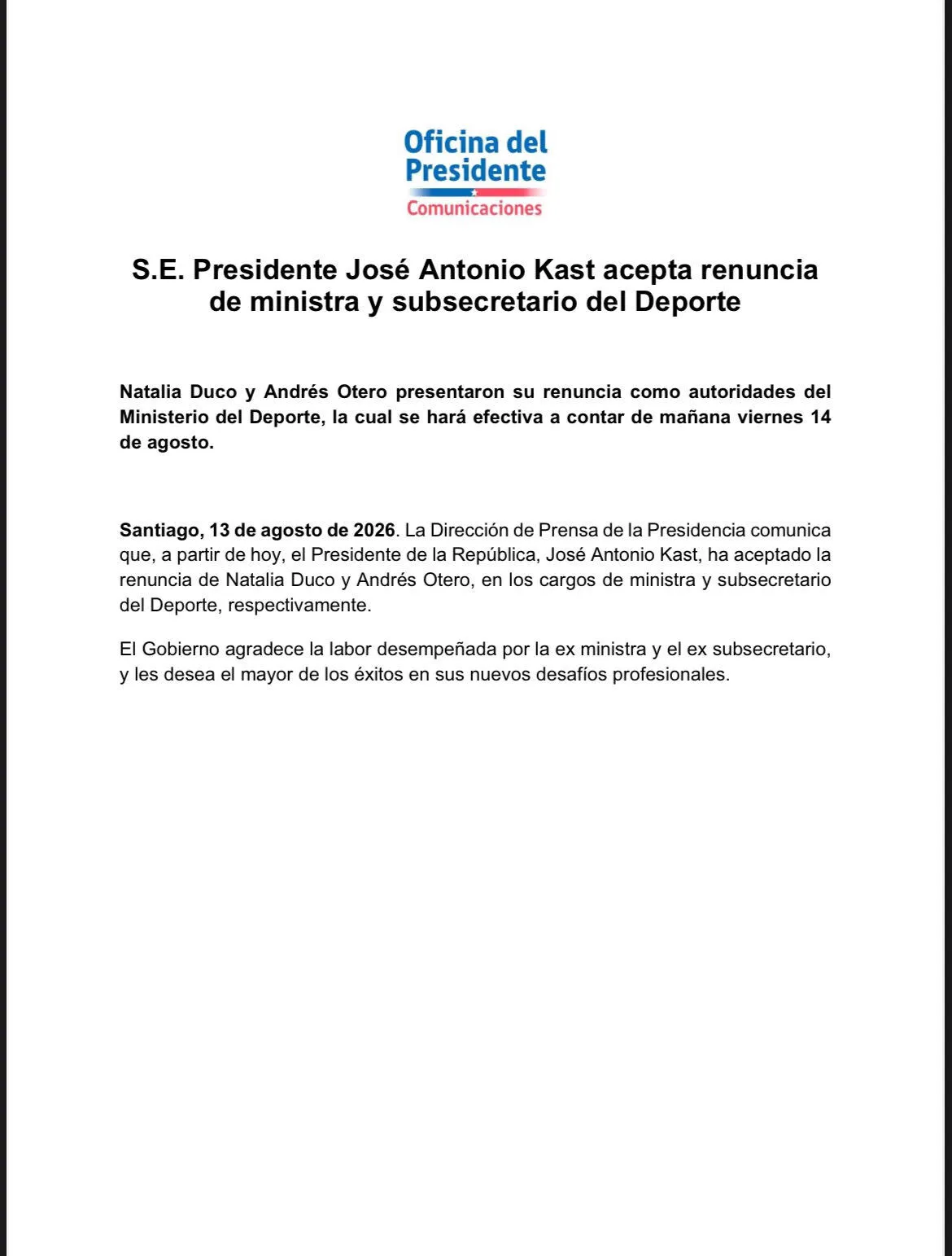 Oficina del Presidente
Comunicaciones

S.E. Presidente José Antonio Kast acepta renuncia de ministra y subsecretario del Deporte

Natalia Duco y Andrés Otero presentaron su renuncia como autoridades del Ministerio del Deporte, la cual se hará efectiva a contar de mañana viernes 14 de agosto.

Santiago, 13 de agosto de 2026. La Dirección de Prensa de la Presidencia comunica que, a partir de hoy, el Presidente de la República, José Antonio Kast, ha aceptado la renuncia de Natalia Duco y Andrés Otero, en los cargos de ministra y subsecretario del Deporte, respectivamente.

El Gobierno agradece la labor desempeñada por la ex ministra y el ex subsecretario, y les desea el mayor de los éxitos en sus nuevos desafíos profesionales.